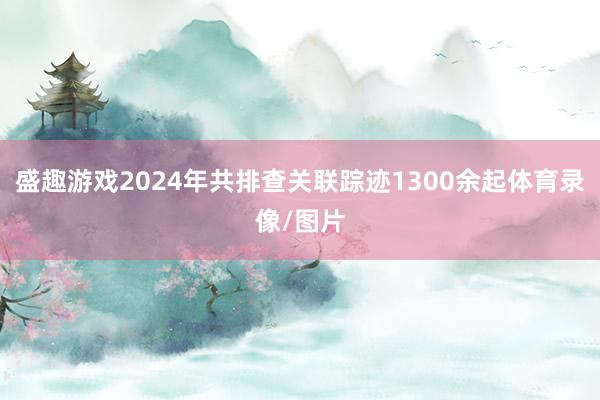 盛趣游戏2024年共排查关联踪迹1300余起体育录像/图片